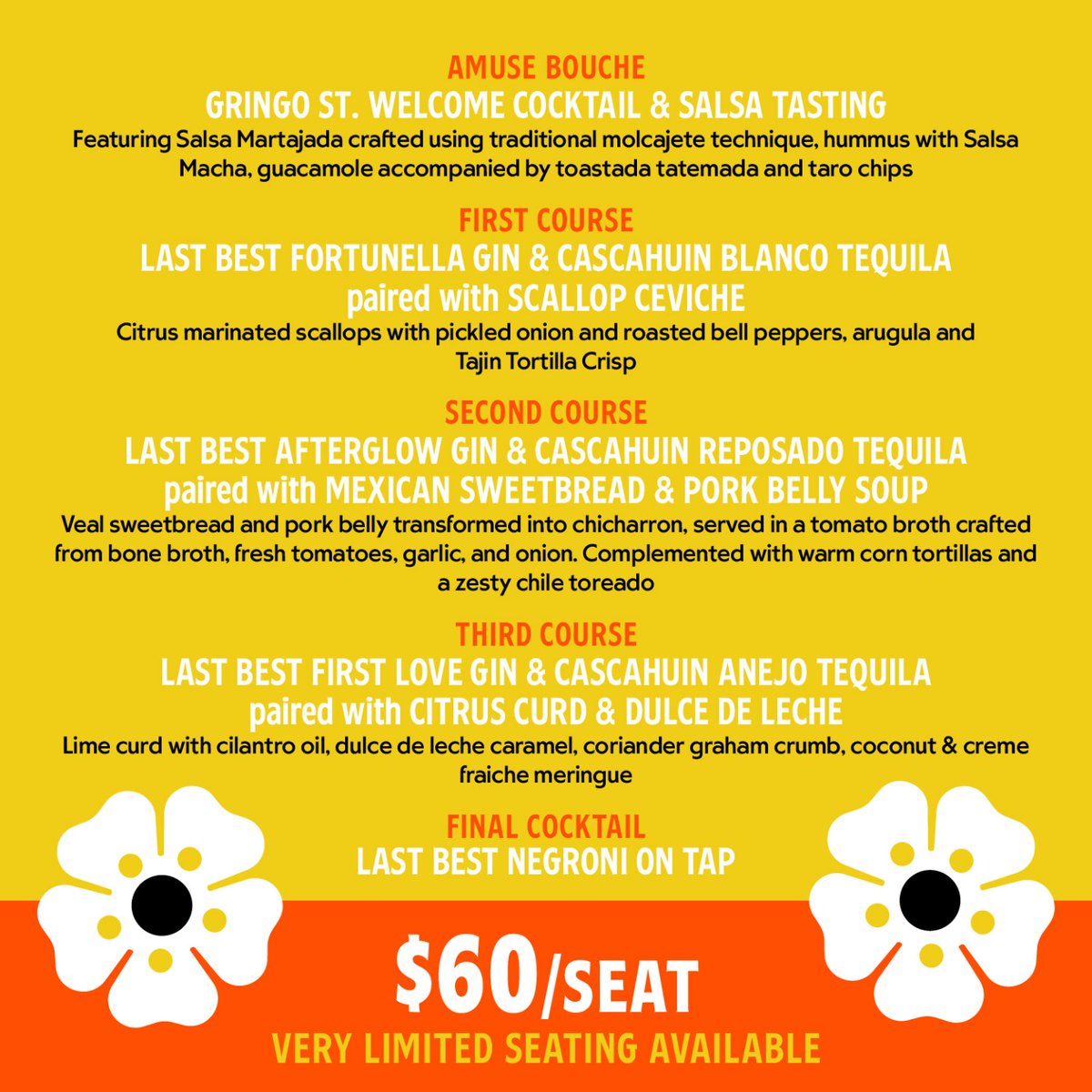 AMUSE BOUCHE
GRINGO ST. WELCOME COCKTAIL & SALSA TASTING
Featuring Salsa Martajada crafted using traditional molcajete technique, hummus with Salsa Macha, guacamole accompanied by toastada tatemada and taro chips

FIRST COURSE
LAST BEST FORTUNELLA GIN & CASCAHUIN BLANCO TEQUILA
paired with SCALLOP CEVICHE
Citrus marinated scallops with pickled onion and roasted bell peppers, arugula and Tajin Tortilla Crisp

SECOND COURSE
LAST BEST AFTERGLOW GIN & CASCAHUIN REPOSADO TEQUILA
paired with MEXICAN SWEETBREAD & PORK BELLY SOUP
Veal sweetbread and pork belly transformed into chicharron, served in a tomato broth crafted from bone broth, fresh tomatoes, garlic, and onion. Complemented with warm corn tortillas and a zesty chile toreado

THIRD COURSE
LAST BEST FIRST LOVE GIN & CASCAHUIN ANEJO TEQUILA
paired with CITRUS CURD & DULCE DE LECHE
Lime curd with cilantro oil, dulce de leche caramel, coriander graham crumb, coconut & creme fraiche meringue

FINAL COCKTAIL
LAST BEST NEGRONI ON TAP

$60/SEAT
VERY LIMITED SEATING AVAILABLE